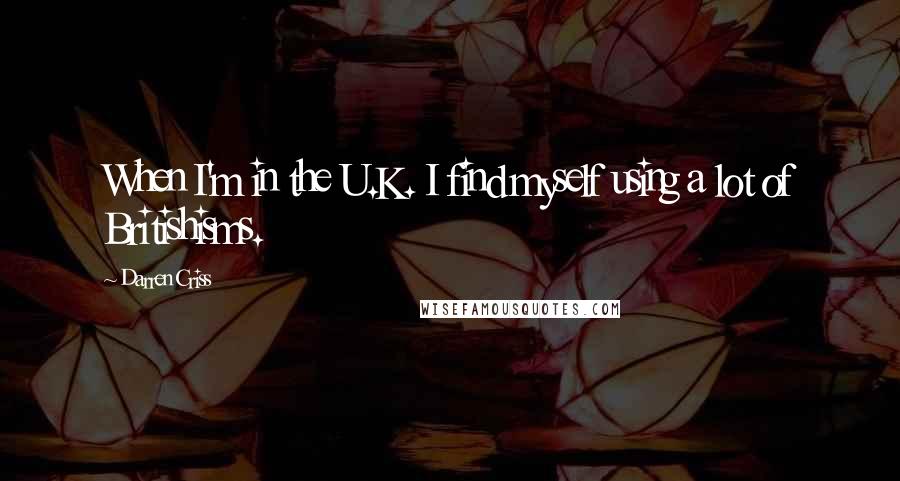 When I'm in the U.K. I find myself using a lot of Britishisms.

~ Darren Criss

WISEFAMOUSQUOTES.COM